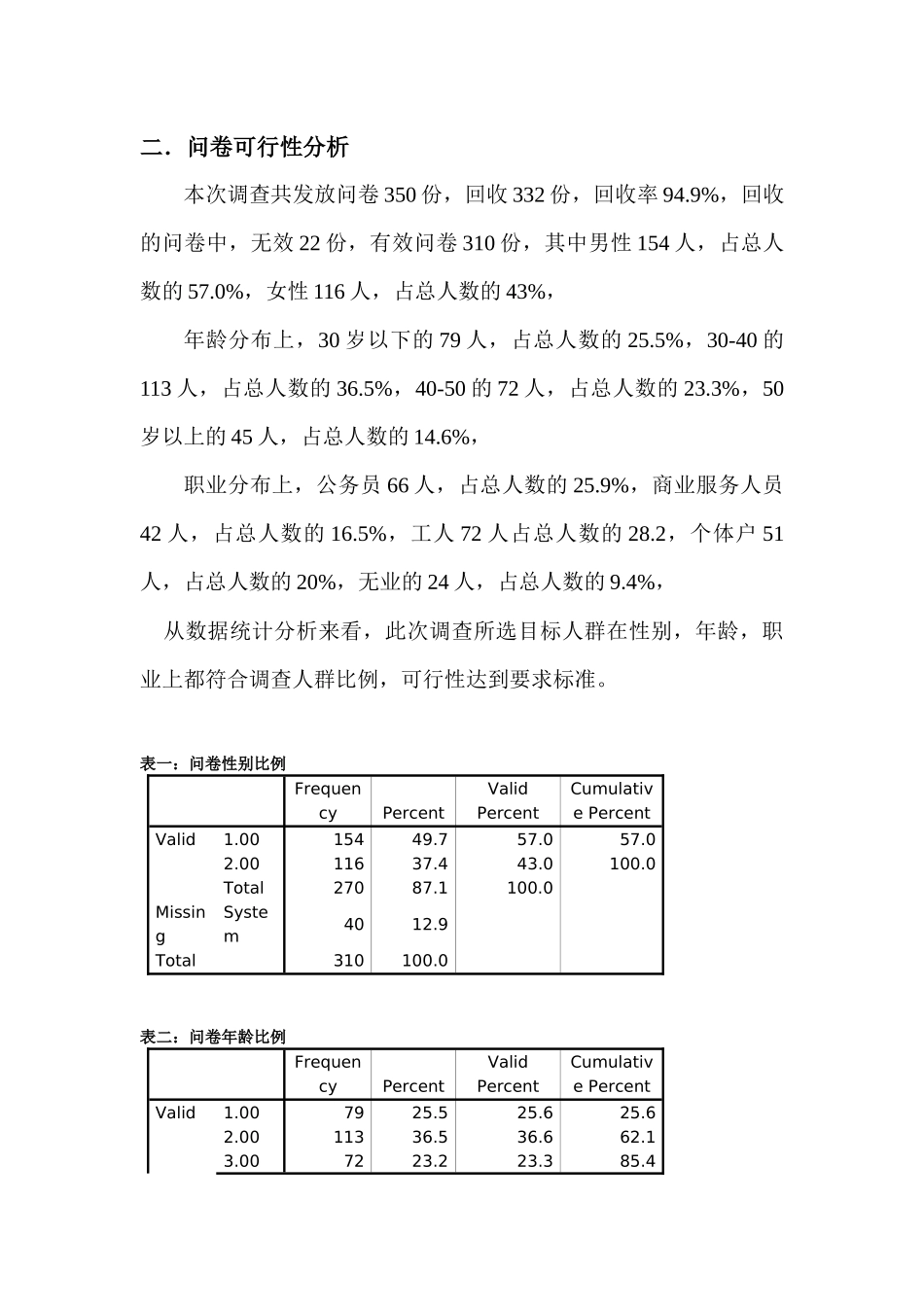 二．问卷可行性分析

本次调查共发放问卷 350 份，回收 332 份，回收率 94.9%，回收的问卷中，无效 22 份，有效问卷 310 份，其中男性 154 人，占总人数的 57.0%，女性 116 人，占总人数的 43%，

年龄分布上，30 岁以下的 79 人，占总人数的 25.5%，30-40 的 113 人，占总人数的 36.5%，40-50 的 72 人，占总人数的 23.3%，50 岁以上的 45 人，占总人数的 14.6%，

职业分布上，公务员 66 人，占总人数的 25.9%，商业服务人员 42 人，占总人数的 16.5%，工人 72 人占总人数的 28.2，个体户 51 人，占总人数的 20%，无业的 24 人，占总人数的 9.4%，

从数据统计分析来看，此次调查所选目标人群在性别，年龄，职业上都符合调查人群比例，可行性达到要求标准。

表一：问卷性别比例

| | | Frequency | Percent | Valid Percent | Cumulative Percent |
|---|---|---|---|---|---|
| Valid | 1.00 | 154 | 49.7 | 57.0 | 57.0 |
| | 2.00 | 116 | 37.4 | 43.0 | 100.0 |
| | Total | 270 | 87.1 | 100.0 | |
| Missing | System | 40 | 12.9 | | |
| Total | | 310 | 100.0 | | |

表二：问卷年龄比例

| | | Frequency | Percent | Valid Percent | Cumulative Percent |
|---|---|---|---|---|---|
| Valid | 1.00 | 79 | 25.5 | 25.6 | 25.6 |
| | 2.00 | 113 | 36.5 | 36.6 | 62.1 |
| | 3.00 | 72 | 23.2 | 23.3 | 85.4 |